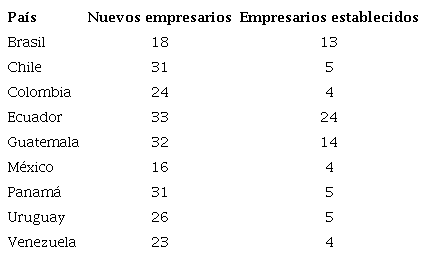 | País | Nuevos empresarios | Empresarios establecidos |
|---|---|---|
| Brasil | 18 | 13 |
| Chile | 31 | 5 |
| Colombia | 24 | 4 |
| Ecuador | 33 | 24 |
| Guatemala | 32 | 14 |
| México | 16 | 4 |
| Panamá | 31 | 5 |
| Uruguay | 26 | 5 |
| Venezuela | 23 | 4 |